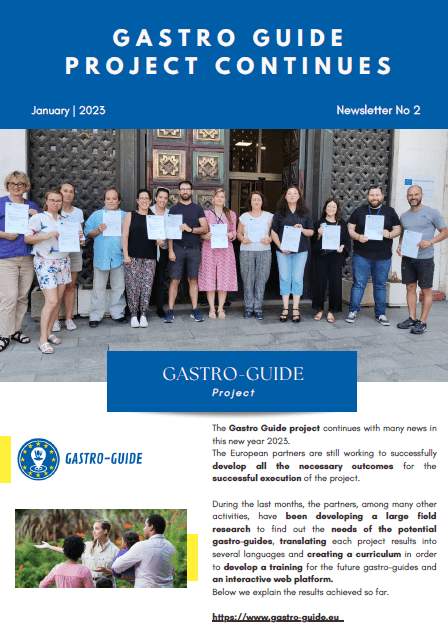 GASTRO GUIDE PROJECT CONTINUES

January | 2023

Newsletter No 2

GASTRO-GUIDE
Project

GASTRO-GUIDE

The Gastro Guide project continues with many news in this new year 2023.
The European partners are still working to successfully develop all the necessary outcomes for the successful execution of the project.

During the last months, the partners, among many other activities, have been developing a large field research to find out the needs of the potential gastro-guides, translating each project results into several languages and creating a curriculum in order to develop a training for the future gastro-guides and an interactive web platform.
Below we explain the results achieved so far.

https://www.gastro-guide.eu